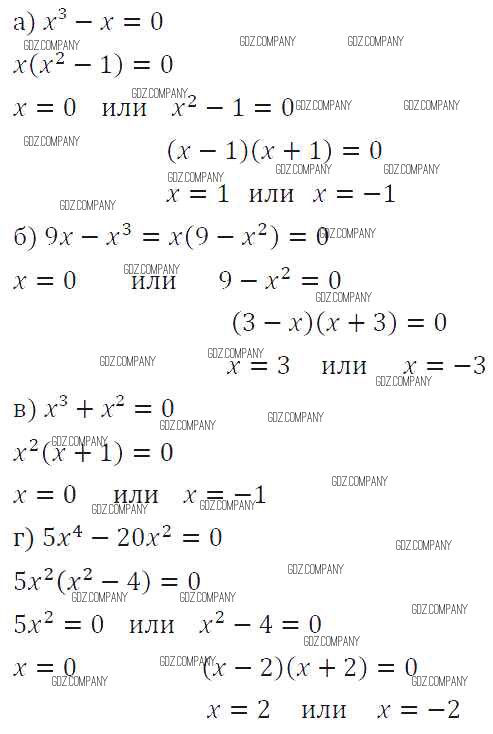 а) $x^3 - x = 0$

$x(x^2 - 1) = 0$

$x = 0$ или $x^2 - 1 = 0$

$(x - 1)(x + 1) = 0$

$x = 1$ или $x = -1$

б) $9x - x^3 = x(9 - x^2) = 0$

$x = 0$ или $9 - x^2 = 0$

$(3 - x)(x + 3) = 0$

$x = 3$ или $x = -3$

в) $x^3 + x^2 = 0$

$x^2(x + 1) = 0$

$x = 0$ или $x = -1$

г) $5x^4 - 20x^2 = 0$

$5x^2(x^2 - 4) = 0$

$5x^2 = 0$ или $x^2 - 4 = 0$

$x = 0$ $(x - 2)(x + 2) = 0$

$x = 2$ или $x = -2$

GDZ.COMPANY